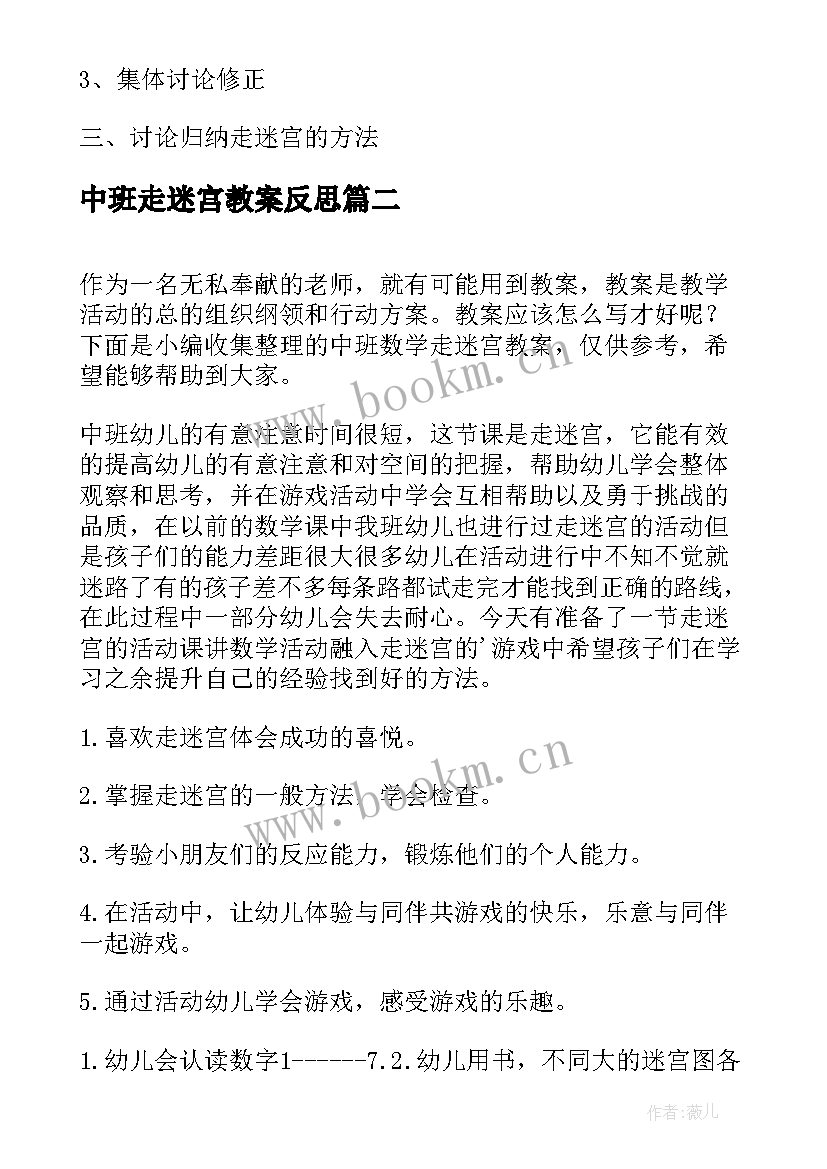 3、集体讨论修正

三、讨论归纳走迷宫的方法

中班走迷宫教案反思篇二

作为一名无私奉献的老师，就有可能用到教案，教案是教学活动的总的组织纲领和行动方案。教案应该怎么写才好呢？下面是小编收集整理的中班数学走迷宫教案，仅供参考，希望能够帮助到大家。

www.bookm.cn

中班幼儿的有意注意时间很短，这节课是走迷宫，它能有效的提高幼儿的有意注意和对空间的把握，帮助幼儿学会整体观察和思考，并在游戏活动中学会互相帮助以及勇于挑战的品质，在以前的数学课中我班幼儿也进行过走迷宫的活动但是孩子们的能力差距很大很多幼儿在活动进行中不知不觉就迷路了有的孩子差不多每条路都试走完才能找到正确的路线，在此过程中一部分幼儿会失去耐心。今天有准备了一节走迷宫的活动课讲数学活动融入走迷宫的'游戏中希望孩子们在学习之余提升自己的经验找到好的方法。

1.喜欢走迷宫体会成功的喜悦。

www.bookm.cn

2.掌握走迷宫的一般方法，学会检查。

3.考验小朋友们的反应能力，锻炼他们的个人能力。

4.在活动中，让幼儿体验与同伴共游戏的快乐，乐意与同伴一起游戏。

5.通过活动幼儿学会游戏，感受游戏的乐趣。

1.幼儿会认读数字1------7.2.幼儿用书，不同大的迷宫图各

作者：薇儿